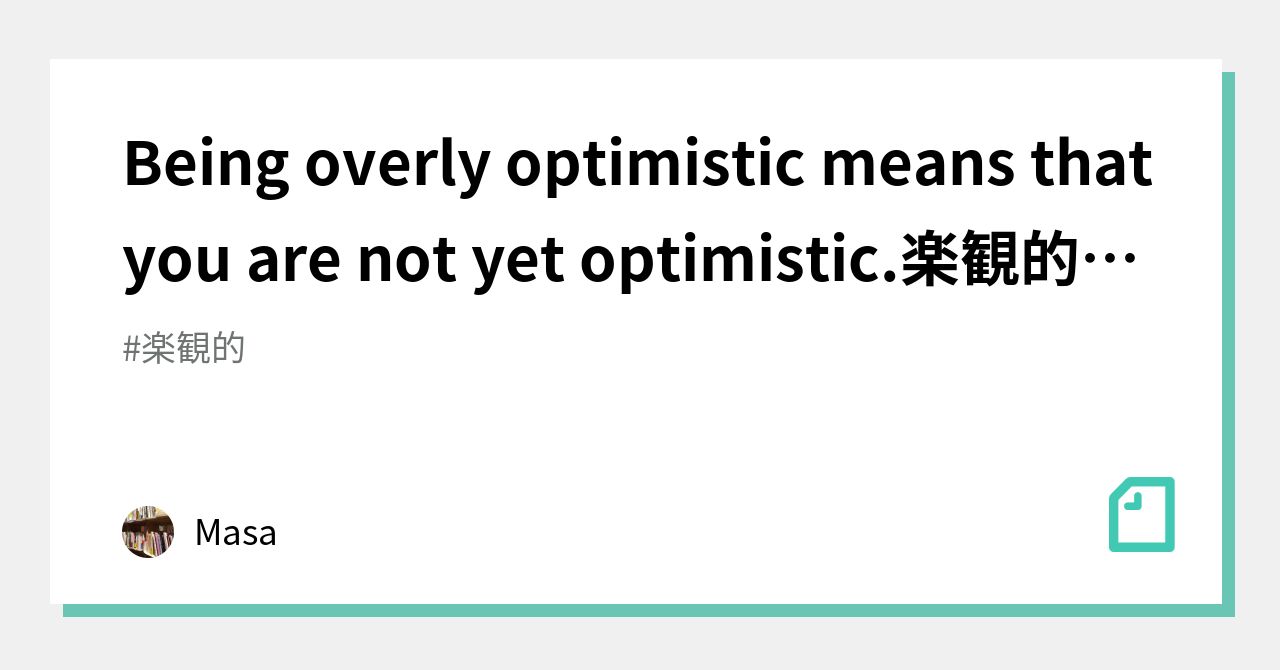 Being overly optimistic means that you are not yet optimistic.楽観的…

#楽観的

Masa